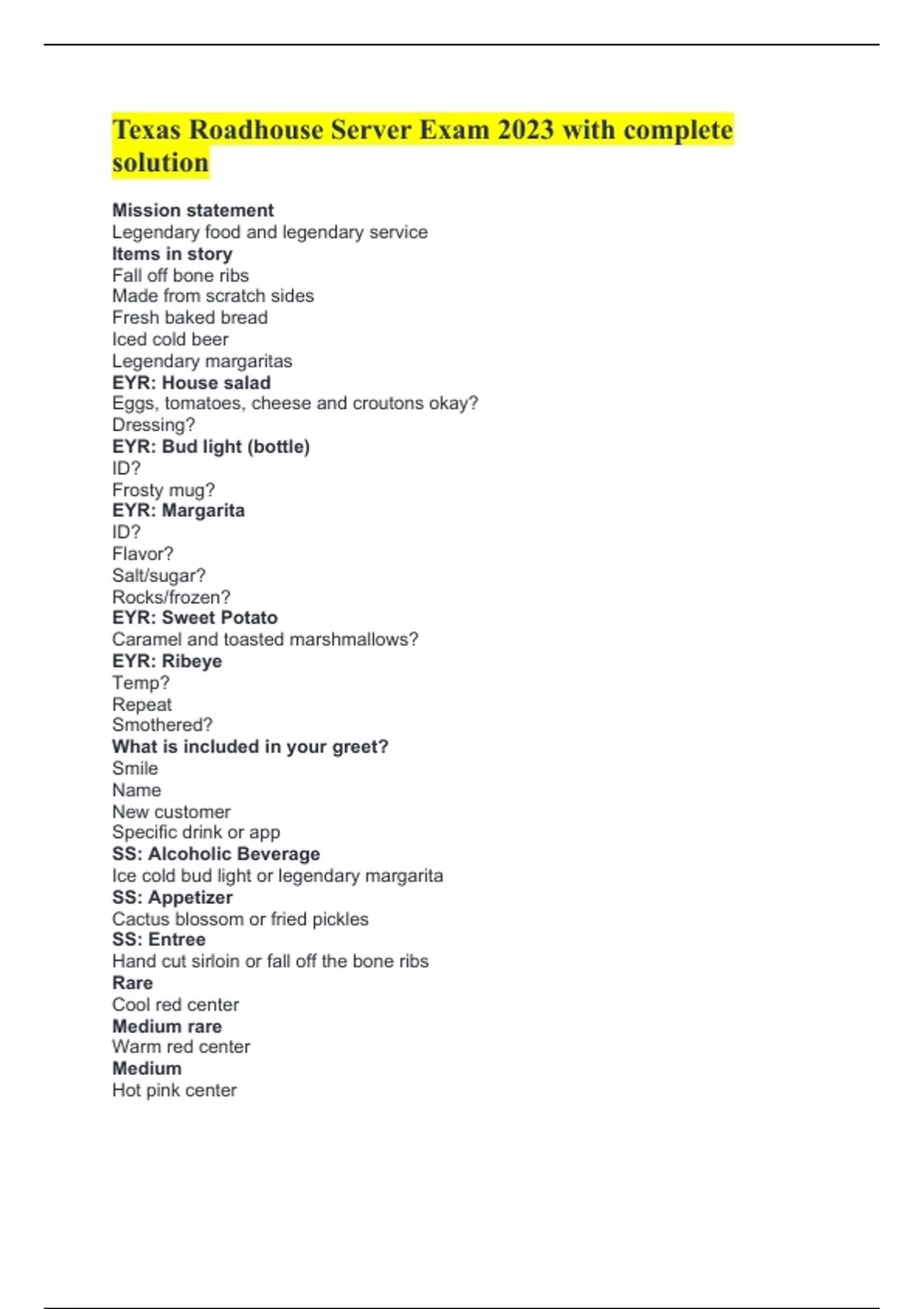 Texas Roadhouse Server Exam 2023 with complete solution

Mission statement
Legendary food and legendary service
Items in story
Fall off bone ribs
Made from scratch sides
Fresh baked bread
Iced cold beer
Legendary margaritas
EYR: House salad
Eggs, tomatoes, cheese and croutons okay?
Dressing?
EYR: Bud light (bottle)
ID?
Frosty mug?
EYR: Margarita
ID?
Flavor?
Salt/sugar?
Rocks/frozen?
EYR: Sweet Potato
Caramel and toasted marshmallows?
EYR: Ribeye
Temp?
Repeat
Smothered?
What is included in your greet?
Smile
Name
New customer
Specific drink or app
SS: Alcoholic Beverage
Ice cold bud light or legendary margarita
SS: Appetizer
Cactus blossom or fried pickles
SS: Entree
Hand cut sirloin or fall off the bone ribs
Rare
Cool red center
Medium rare
Warm red center
Medium
Hot pink center